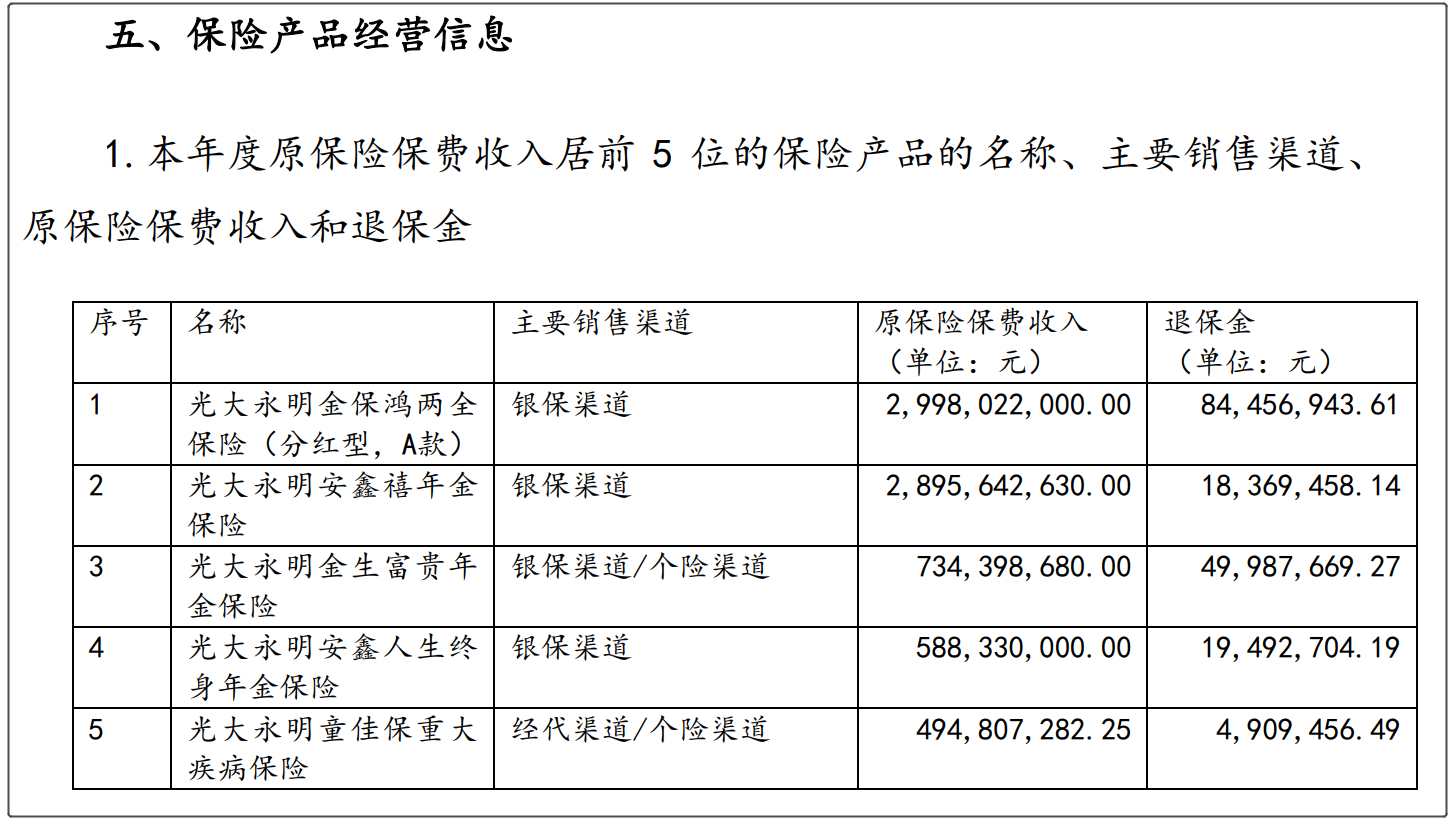 五、保险产品经营信息

1. 本年度原保险保费收入居前 5 位的保险产品的名称、主要销售渠道、原保险保费收入和退保金

| 序号 | 名称 | 主要销售渠道 | 原保险保费收入（单位：元） | 退保金（单位：元） |
|---|---|---|---|---|
| 1 | 光大永明金保鸿两全保险（分红型，A款） | 银保渠道 | 2,998,022,000.00 | 84,456,943.61 |
| 2 | 光大永明安鑫禧年金保险 | 银保渠道 | 2,895,642,630.00 | 18,369,458.14 |
| 3 | 光大永明金生富贵年金保险 | 银保渠道/个险渠道 | 734,398,680.00 | 49,987,669.27 |
| 4 | 光大永明安鑫人生终身年金保险 | 银保渠道 | 588,330,000.00 | 19,492,704.19 |
| 5 | 光大永明童佳保重大疾病保险 | 经代渠道/个险渠道 | 494,807,282.25 | 4,909,456.49 |